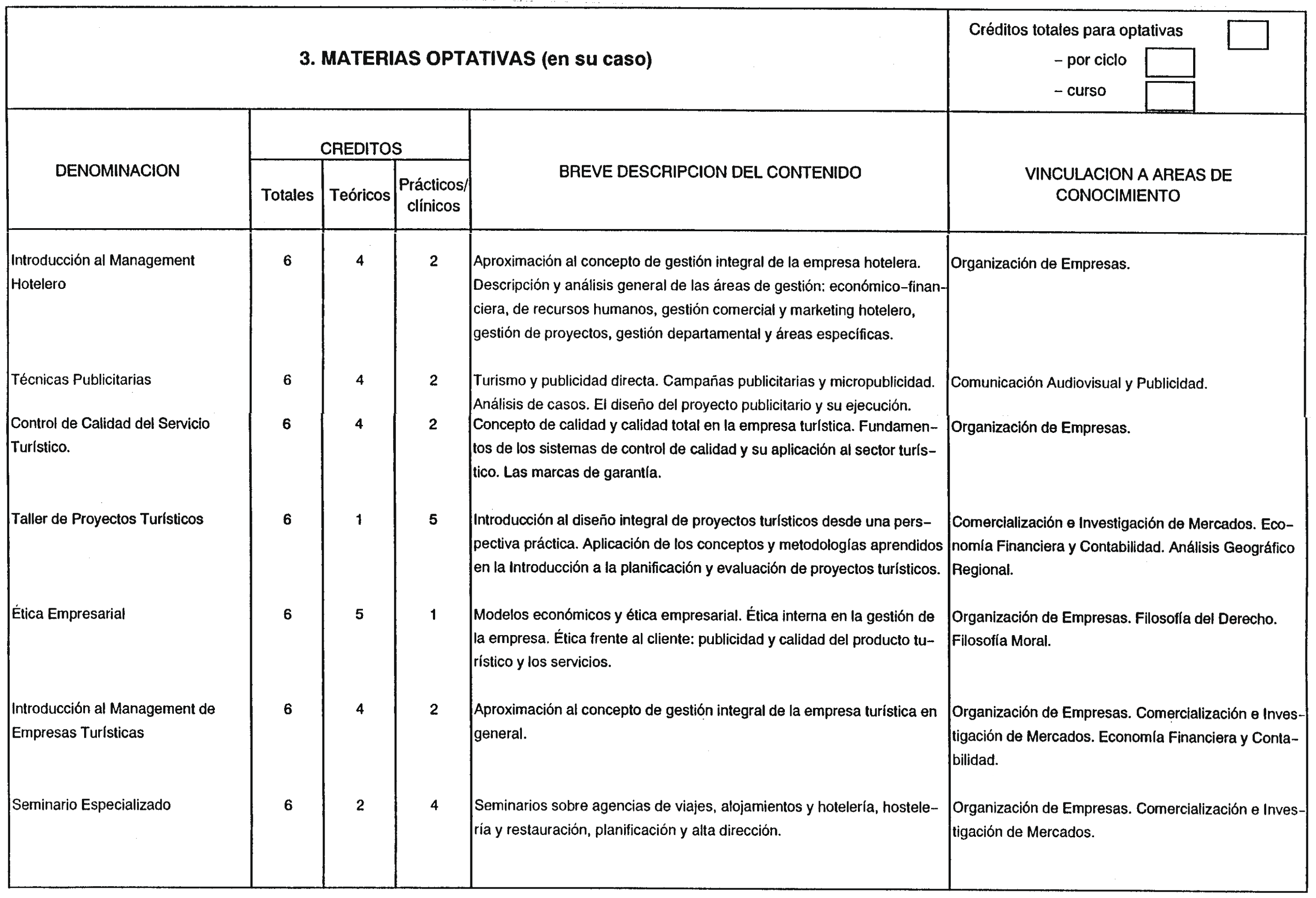 3. MATERIAS OPTATIVAS (en su caso)

Créditos totales para optativas
– por ciclo
– curso

| DENOMINACION | CREDITOS Totales | CREDITOS Teóricos | CREDITOS Prácticos/ clínicos | BREVE DESCRIPCION DEL CONTENIDO | VINCULACION A AREAS DE CONOCIMIENTO |
|---|---|---|---|---|---|
| Introducción al Management Hotelero | 6 | 4 | 2 | Aproximación al concepto de gestión integral de la empresa hotelera. Descripción y análisis general de las áreas de gestión: económico-financiera, de recursos humanos, gestión comercial y marketing hotelero, gestión de proyectos, gestión departamental y áreas específicas. | Organización de Empresas. |
| Técnicas Publicitarias | 6 | 4 | 2 | Turismo y publicidad directa. Campañas publicitarias y micropublicidad. Análisis de casos. El diseño del proyecto publicitario y su ejecución. | Comunicación Audiovisual y Publicidad. |
| Control de Calidad del Servicio Turístico. | 6 | 4 | 2 | Concepto de calidad y calidad total en la empresa turística. Fundamentos de los sistemas de control de calidad y su aplicación al sector turístico. Las marcas de garantía. | Organización de Empresas. |
| Taller de Proyectos Turísticos | 6 | 1 | 5 | Introducción al diseño integral de proyectos turísticos desde una perspectiva práctica. Aplicación de los conceptos y metodologías aprendidos en la Introducción a la planificación y evaluación de proyectos turísticos. | Comercialización e Investigación de Mercados. Economía Financiera y Contabilidad. Análisis Geográfico Regional. |
| Ética Empresarial | 6 | 5 | 1 | Modelos económicos y ética empresarial. Ética interna en la gestión de la empresa. Ética frente al cliente: publicidad y calidad del producto turístico y los servicios. | Organización de Empresas. Filosofía del Derecho. Filosofía Moral. |
| Introducción al Management de Empresas Turísticas | 6 | 4 | 2 | Aproximación al concepto de gestión integral de la empresa turística en general. | Organización de Empresas. Comercialización e Investigación de Mercados. Economía Financiera y Contabilidad. |
| Seminario Especializado | 6 | 2 | 4 | Seminarios sobre agencias de viajes, alojamientos y hotelería, hostelería y restauración, planificación y alta dirección. | Organización de Empresas. Comercialización e Investigación de Mercados. |